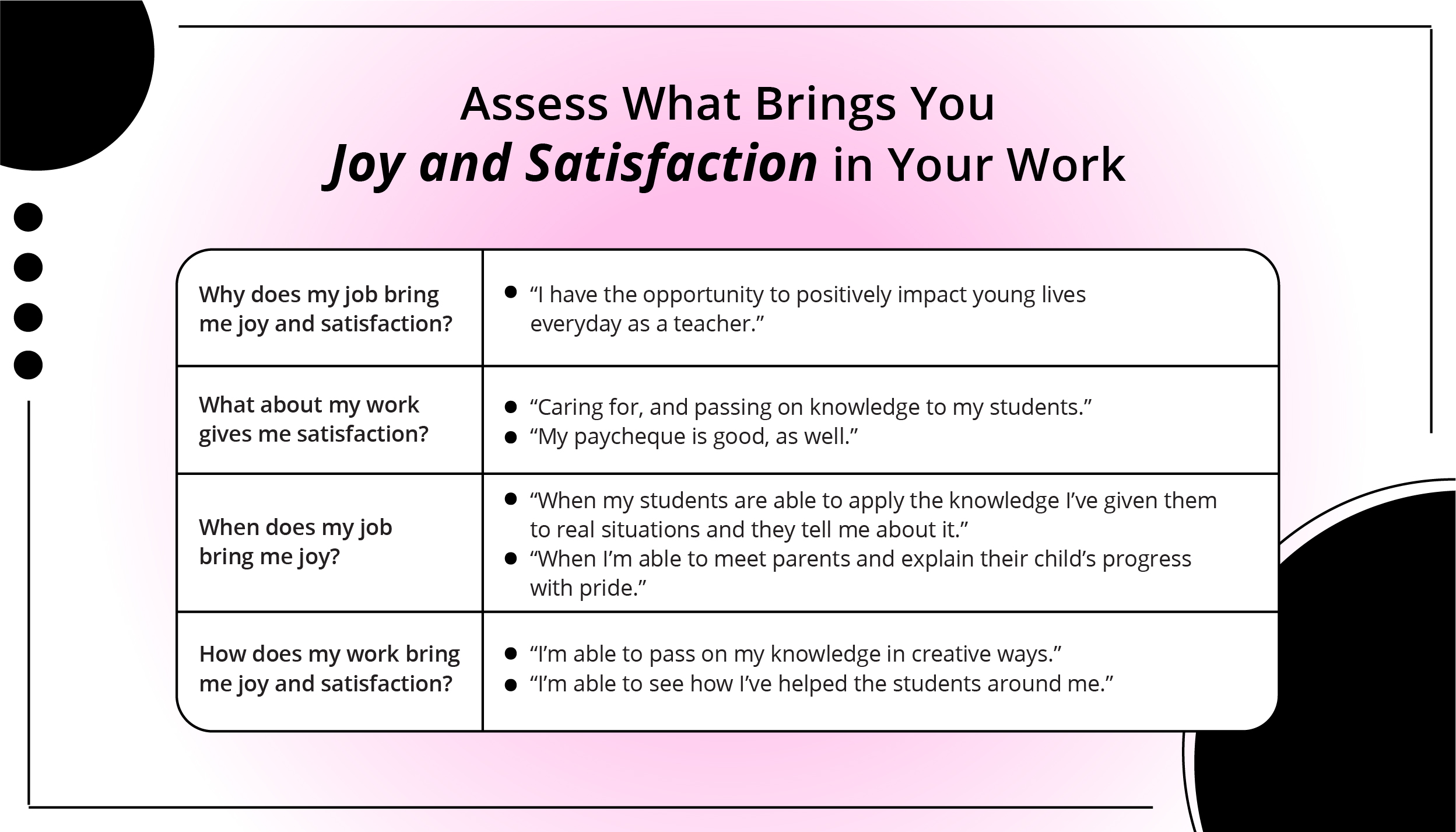 Assess What Brings You
Joy and Satisfaction in Your Work

| Why does my job bring me joy and satisfaction? | • "I have the opportunity to positively impact young lives everyday as a teacher." |
|---|---|
| What about my work gives me satisfaction? | • "Caring for, and passing on knowledge to my students." • "My paycheque is good, as well." |
| When does my job bring me joy? | • "When my students are able to apply the knowledge I've given them to real situations and they tell me about it." • "When I'm able to meet parents and explain their child's progress with pride." |
| How does my work bring me joy and satisfaction? | • "I'm able to pass on my knowledge in creative ways." • "I'm able to see how I've helped the students around me." |